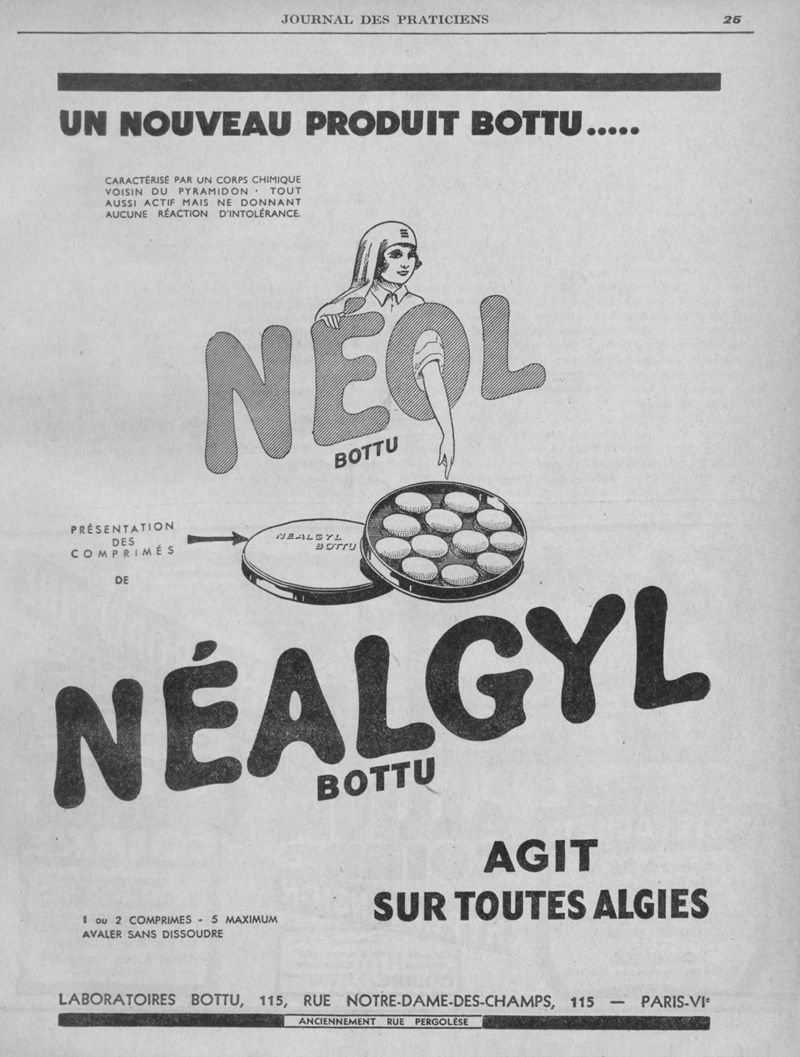 JOURNAL DES PRATICIENS 25

UN NOUVEAU PRODUIT BOTTU.....

CARACTÉRISÉ PAR UN CORPS CHIMIQUE VOISIN DU PYRAMIDON · TOUT AUSSI ACTIF MAIS NE DONNANT AUCUNE RÉACTION D'INTOLÉRANCE.

NÉOL

BOTTU

PRÉSENTATION DES COMPRIMÉS DE

NÉALGYL BOTTU

NÉALGYL

BOTTU

AGIT

SUR TOUTES ALGIES

1 ou 2 COMPRIMES - 5 MAXIMUM
AVALER SANS DISSOUDRE

LABORATOIRES BOTTU, 115, RUE NOTRE-DAME-DES-CHAMPS, 115 — PARIS-VIe

ANCIENNEMENT RUE PERGOLÈSE